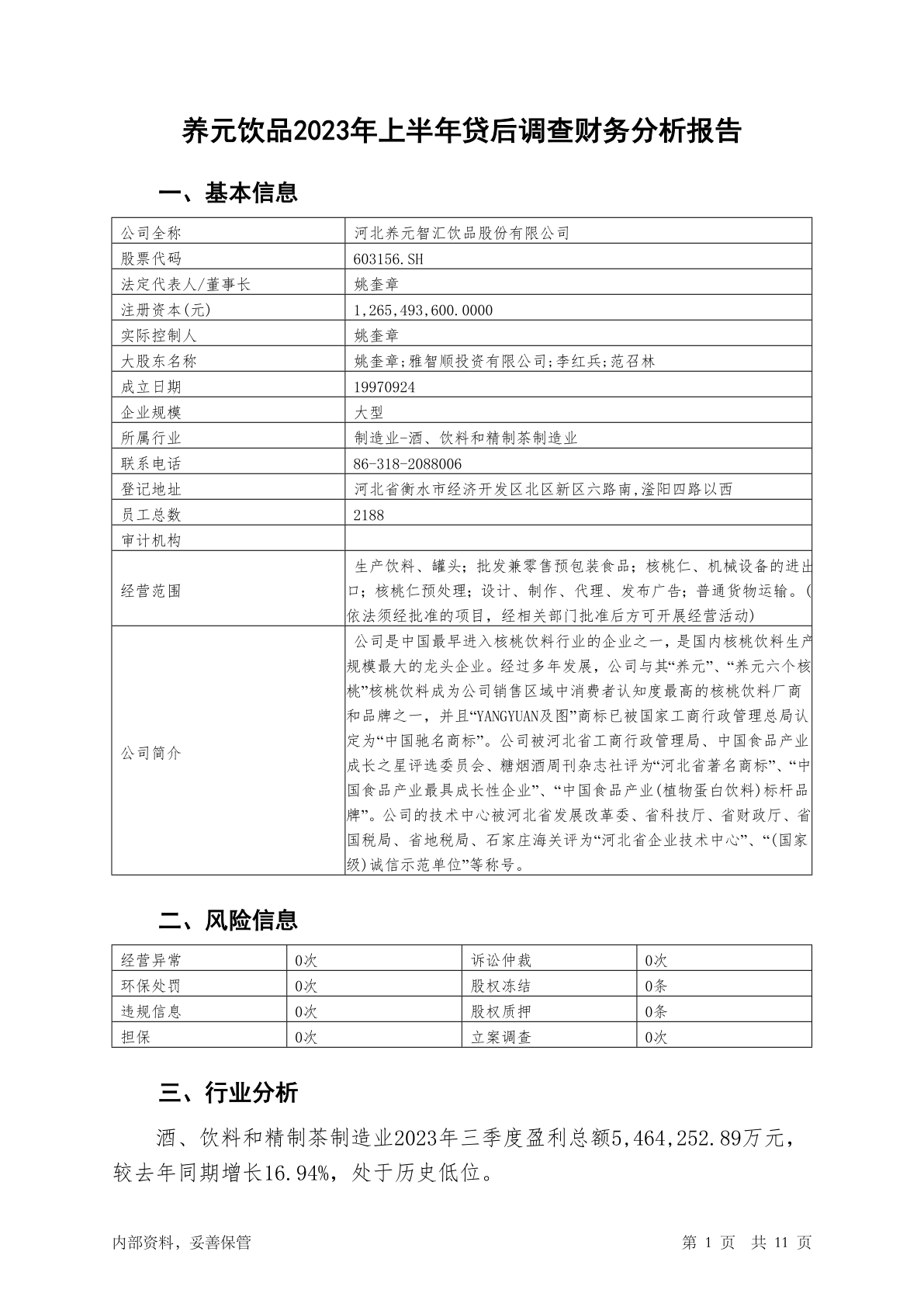 养元饮品2023年上半年贷后调查财务分析报告

一、基本信息

| 公司全称 | 河北养元智汇饮品股份有限公司 |
|---|---|
| 股票代码 | 603156.SH |
| 法定代表人/董事长 | 姚奎章 |
| 注册资本(元) | 1,265,493,600.0000 |
| 实际控制人 | 姚奎章 |
| 大股东名称 | 姚奎章;雅智顺投资有限公司;李红兵;范召林 |
| 成立日期 | 19970924 |
| 企业规模 | 大型 |
| 所属行业 | 制造业-酒、饮料和精制茶制造业 |
| 联系电话 | 86-318-2088006 |
| 登记地址 | 河北省衡水市经济开发区北区新区六路南,滏阳四路以西 |
| 员工总数 | 2188 |
| 审计机构 | |
| 经营范围 | 生产饮料、罐头;批发兼零售预包装食品;核桃仁、机械设备的进出口;核桃仁预处理;设计、制作、代理、发布广告;普通货物运输。(依法须经批准的项目,经相关部门批准后方可开展经营活动) |
| 公司简介 | 公司是中国最早进入核桃饮料行业的企业之一,是国内核桃饮料生产规模最大的龙头企业。经过多年发展,公司与其“养元”、“养元六个核桃”核桃饮料成为公司销售区域中消费者认知度最高的核桃饮料厂商和品牌之一,并且“YANGYUAN及图”商标已被国家工商行政管理总局认定为“中国驰名商标”。公司被河北省工商行政管理局、中国食品产业成长之星评选委员会、糖烟酒周刊杂志社评为“河北省著名商标”、“中国食品产业最具成长性企业”、“中国食品产业(植物蛋白饮料)标杆品牌”。公司的技术中心被河北省发展改革委、省科技厅、省财政厅、省国税局、省地税局、石家庄海关评为“河北省企业技术中心”、“(国家级)诚信示范单位”等称号。 |

二、风险信息

| 经营异常 | 0次 | 诉讼仲裁 | 0次 |
|---|---|---|---|
| 环保处罚 | 0次 | 股权冻结 | 0条 |
| 违规信息 | 0次 | 股权质押 | 0条 |
| 担保 | 0次 | 立案调查 | 0次 |

三、行业分析

酒、饮料和精制茶制造业2023年三季度盈利总额5,464,252.89万元,较去年同期增长16.94%,处于历史低位。

内部资料,妥善保管　　第 1 页　共 11 页